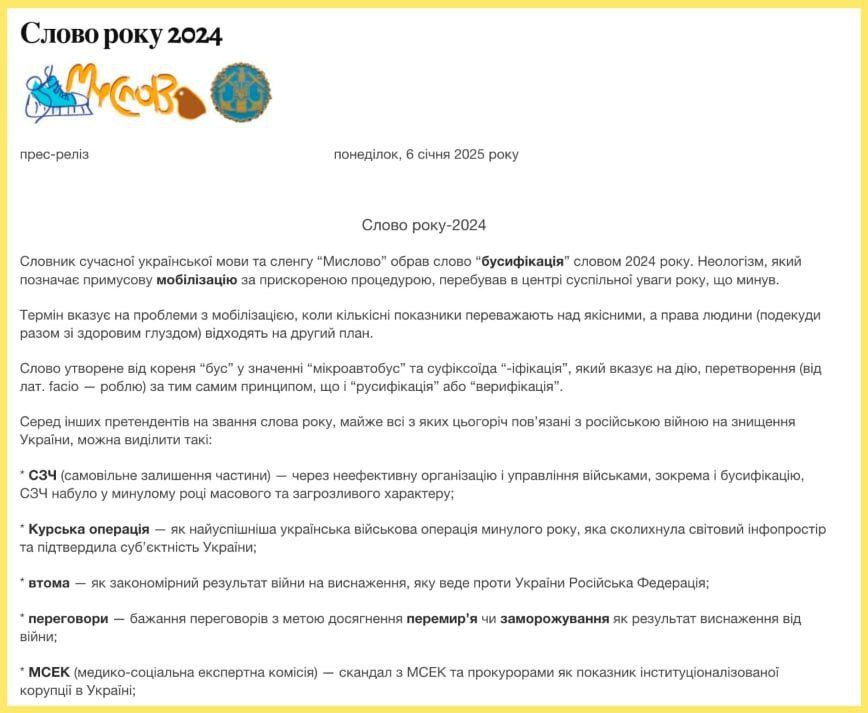 Слово року 2024

МиСлово

прес-реліз

понеділок, 6 січня 2025 року

Слово року-2024

Словник сучасної української мови та сленгу “Мислово” обрав слово “бусифікація” словом 2024 року. Неологізм, який позначає примусову мобілізацію за прискореною процедурою, перебував в центрі суспільної уваги року, що минув.

Термін вказує на проблеми з мобілізацією, коли кількісні показники переважають над якісними, а права людини (подекуди разом зі здоровим глуздом) відходять на другий план.

Слово утворене від кореня “бус” у значенні “мікроавтобус” та суфіксоїда “-іфікація”, який вказує на дію, перетворення (від лат. facio — роблю) за тим самим принципом, що і “русифікація” або “верифікація”.

Серед інших претендентів на звання слова року, майже всі з яких цьогоріч пов’язані з російською війною на знищення України, можна виділити такі:

* СЗЧ (самовільне залишення частини) — через неефективну організацію і управління військами, зокрема і бусифікацію, СЗЧ набуло у минулому році масового та загрозливого характеру;

* Курська операція — як найуспішніша українська військова операція минулого року, яка сколихнула світовий інфопростір та підтвердила суб’єктність України;

* втома — як закономірний результат війни на виснаження, яку веде проти України Російська Федерація;

* переговори — бажання переговорів з метою досягнення перемир’я чи заморожування як результат виснаження від війни;

* МСЕК (медико-соціальна експертна комісія) — скандал з МСЕК та прокурорами як показник інституціоналізованої корупції в Україні;